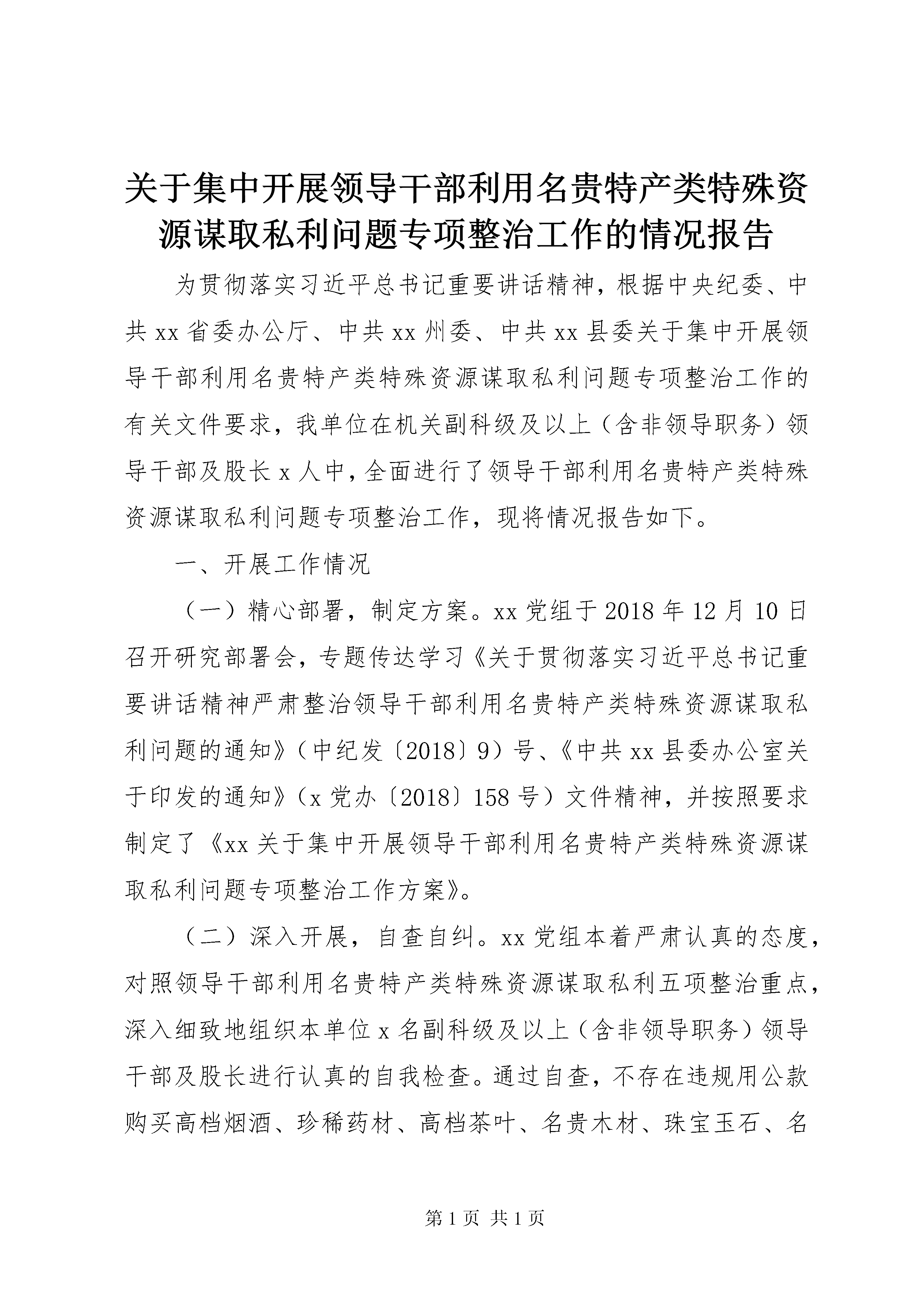 关于集中开展领导干部利用名贵特产类特殊资源谋取私利问题专项整治工作的情况报告

为贯彻落实习近平总书记重要讲话精神，根据中央纪委、中共 xx 省委办公厅、中共 xx 州委、中共 xx 县委关于集中开展领导干部利用名贵特产类特殊资源谋取私利问题专项整治工作的有关文件要求，我单位在机关副科级及以上（含非领导职务）领导干部及股长 x 人中，全面进行了领导干部利用名贵特产类特殊资源谋取私利问题专项整治工作，现将情况报告如下。

一、开展工作情况

（一）精心部署，制定方案。xx 党组于 2018 年 12 月 10 日召开研究部署会，专题传达学习《关于贯彻落实习近平总书记重要讲话精神严肃整治领导干部利用名贵特产类特殊资源谋取私利问题的通知》（中纪发〔2018〕9）号、《中共 xx 县委办公室关于印发的通知》（x 党办〔2018〕158 号）文件精神，并按照要求制定了《xx 关于集中开展领导干部利用名贵特产类特殊资源谋取私利问题专项整治工作方案》。

（二）深入开展，自查自纠。xx 党组本着严肃认真的态度，对照领导干部利用名贵特产类特殊资源谋取私利五项整治重点，深入细致地组织本单位 x 名副科级及以上（含非领导职务）领导干部及股长进行认真的自我检查。通过自查，不存在违规用公款购买高档烟酒、珍稀药材、高档茶叶、名贵木材、珠宝玉石、名

第 1 页 共 1 页